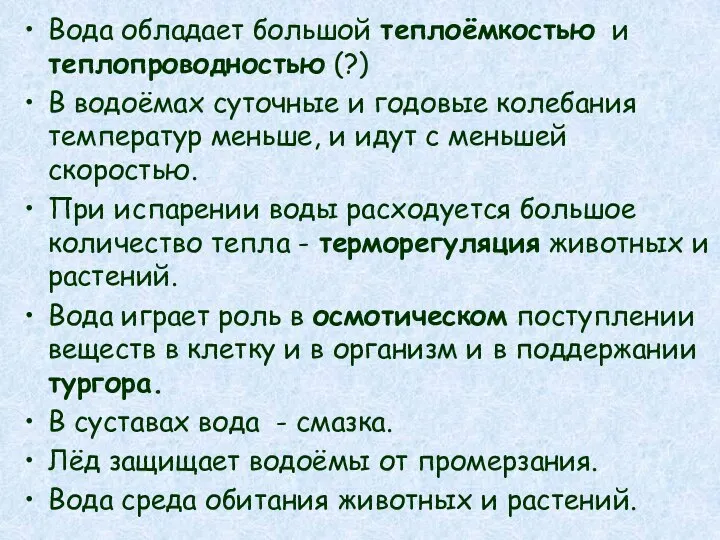 • Вода обладает большой теплоёмкостью и теплопроводностью (?)
• В водоёмах суточные и годовые колебания температур меньше, и идут с меньшей скоростью.
• При испарении воды расходуется большое количество тепла - терморегуляция животных и растений.
• Вода играет роль в осмотическом поступлении веществ в клетку и в организм и в поддержании тургора.
• В суставах вода - смазка.
• Лёд защищает водоёмы от промерзания.
• Вода среда обитания животных и растений.